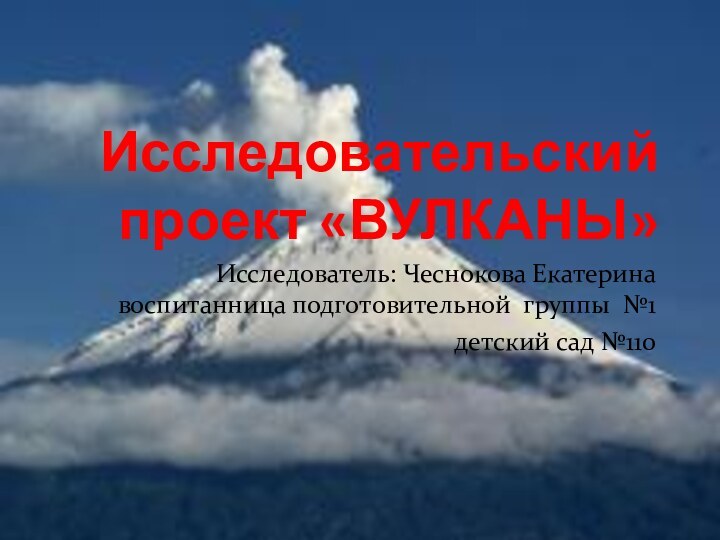 Исследовательский проект «ВУЛКАНЫ»

Исследователь: Чеснокова Екатерина воспитанница подготовительной группы №1

детский сад №110